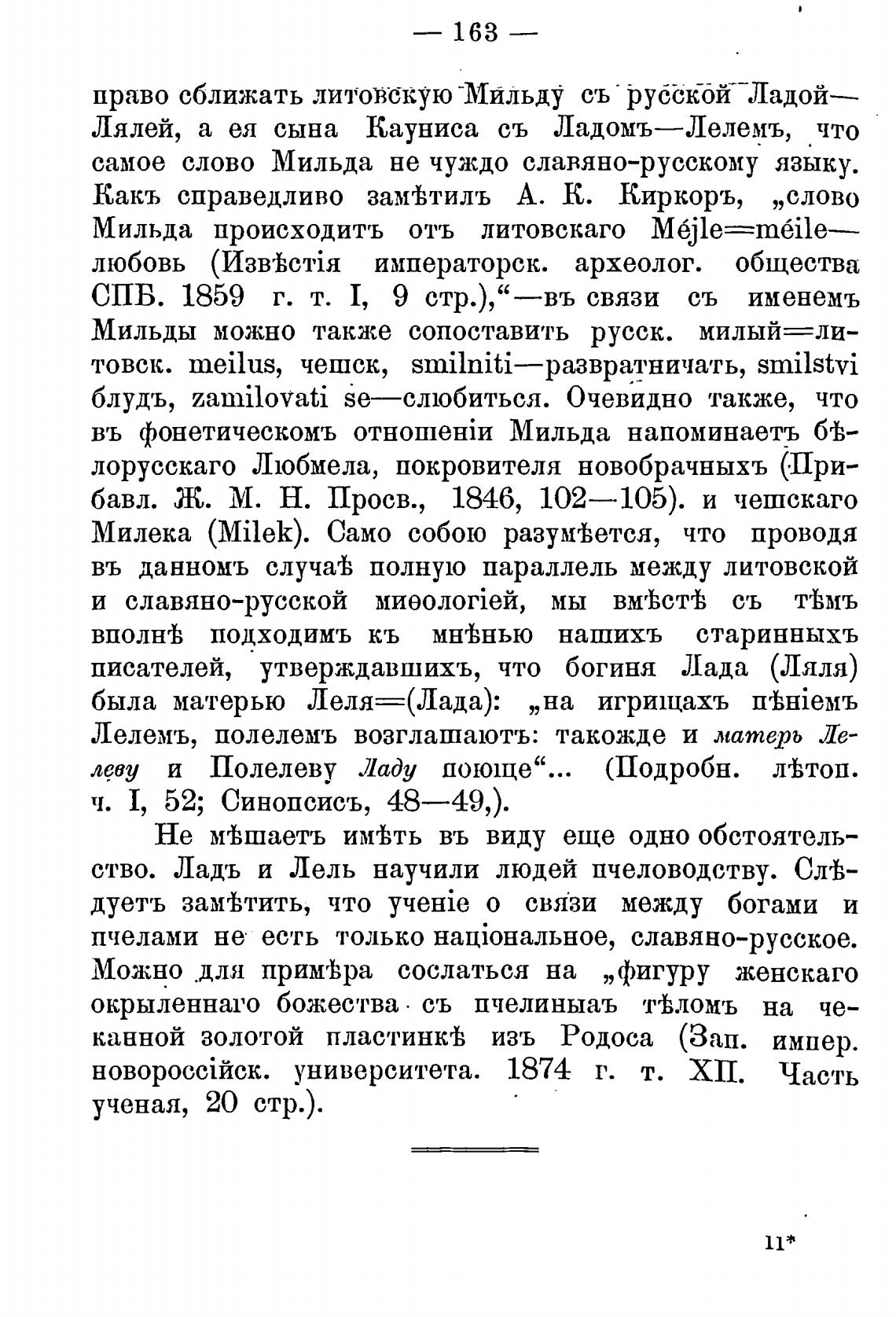 — 163 —

право сближать литовскую Мильду съ русской Ладой—Лялей, а ея сына Кауниса съ Ладомъ—Лелемъ, что самое слово Мильда не чуждо славяно-русскому языку. Какъ справедливо замѣтилъ А. К. Киркоръ, „слово Мильда происходитъ отъ литовскаго Méjle=méile—любовь (Извѣстія императорск. археолог. общества СПБ. 1859 г. т. I, 9 стр.),“—въ связи съ именемъ Мильды можно также сопоставить русск. милый=литовск. meilus, чешск, smilniti—развратничать, smilstvi блудъ, zamilovati se—слюбиться. Очевидно также, что въ фонетическомъ отношеніи Мильда напоминаетъ бѣлорусскаго Любмела, покровителя новобрачныхъ (Прибавл. Ж. М. Н. Просв., 1846, 102—105). и чешскаго Милека (Milek). Само собою разумѣется, что проводя въ данномъ случаѣ полную параллель между литовской и славяно-русской миѳологіей, мы вмѣстѣ съ тѣмъ вполнѣ подходимъ къ мнѣнью нашихъ старинныхъ писателей, утверждавшихъ, что богиня Лада (Ляля) была матерью Леля=(Лада): „на игрищахъ пѣніемъ Лелемъ, полелемъ возглашаютъ: такожде и матерь Лелеву и Полелеву Ладу поюще“... (Подробн. лѣтоп. ч. I, 52; Синопсисъ, 48—49,).

Не мѣшаетъ имѣть въ виду еще одно обстоятельство. Ладъ и Лель научили людей пчеловодству. Слѣдуетъ замѣтить, что ученіе о связи между богами и пчелами не есть только національное, славяно-русское. Можно для примѣра сослаться на „фигуру женскаго окрыленнаго божества съ пчелиныаъ тѣломъ на чеканной золотой пластинкѣ изъ Родоса (Зап. импер. новороссійск. университета. 1874 г. т. XII. Часть ученая, 20 стр.).

11*